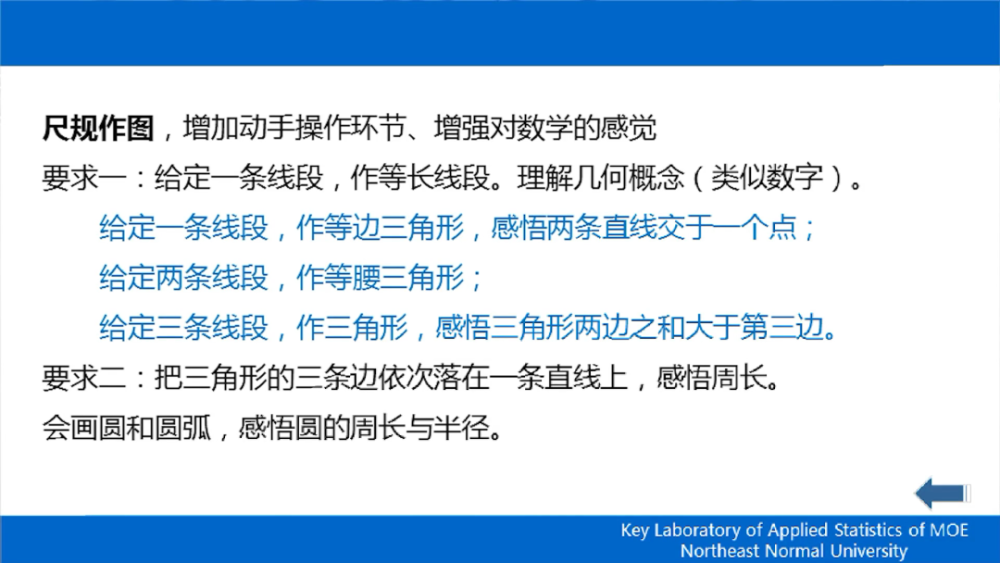 尺规作图，增加动手操作环节、增强对数学的感觉

要求一：给定一条线段，作等长线段。理解几何概念（类似数字）。

给定一条线段，作等边三角形，感悟两条直线交于一个点；

给定两条线段，作等腰三角形；

给定三条线段，作三角形，感悟三角形两边之和大于第三边。

要求二：把三角形的三条边依次落在一条直线上，感悟周长。

会画圆和圆弧，感悟圆的周长与半径。

Key Laboratory of Applied Statistics of MOE
Northeast Normal University